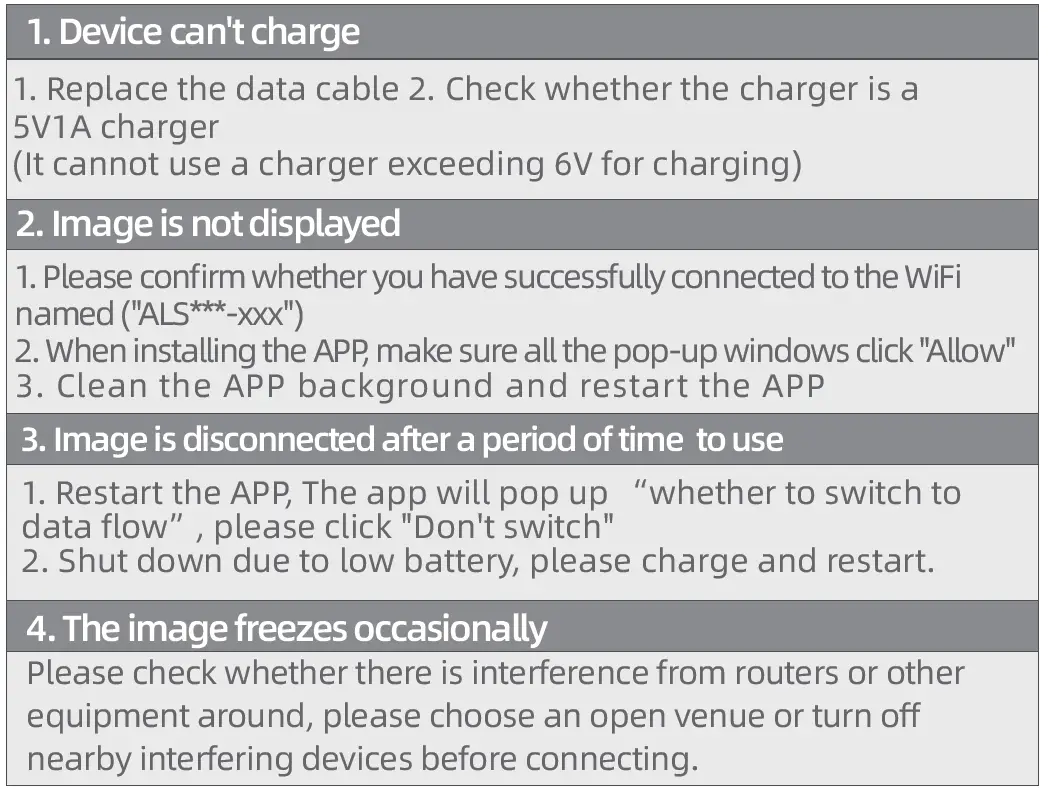 1. Device can't charge

1. Replace the data cable 2. Check whether the charger is a 5V1A charger
(It cannot use a charger exceeding 6V for charging)

2. Image is not displayed

1. Please confirm whether you have successfully connected to the WiFi named ("ALS***-xxx")
2. When installing the APP, make sure all the pop-up windows click "Allow"
3. Clean the APP background and restart the APP

3. Image is disconnected after a period of time to use

1. Restart the APP, The app will pop up "whether to switch to data flow", please click "Don't switch"
2. Shut down due to low battery, please charge and restart.

4. The image freezes occasionally

Please check whether there is interference from routers or other equipment around, please choose an open venue or turn off nearby interfering devices before connecting.